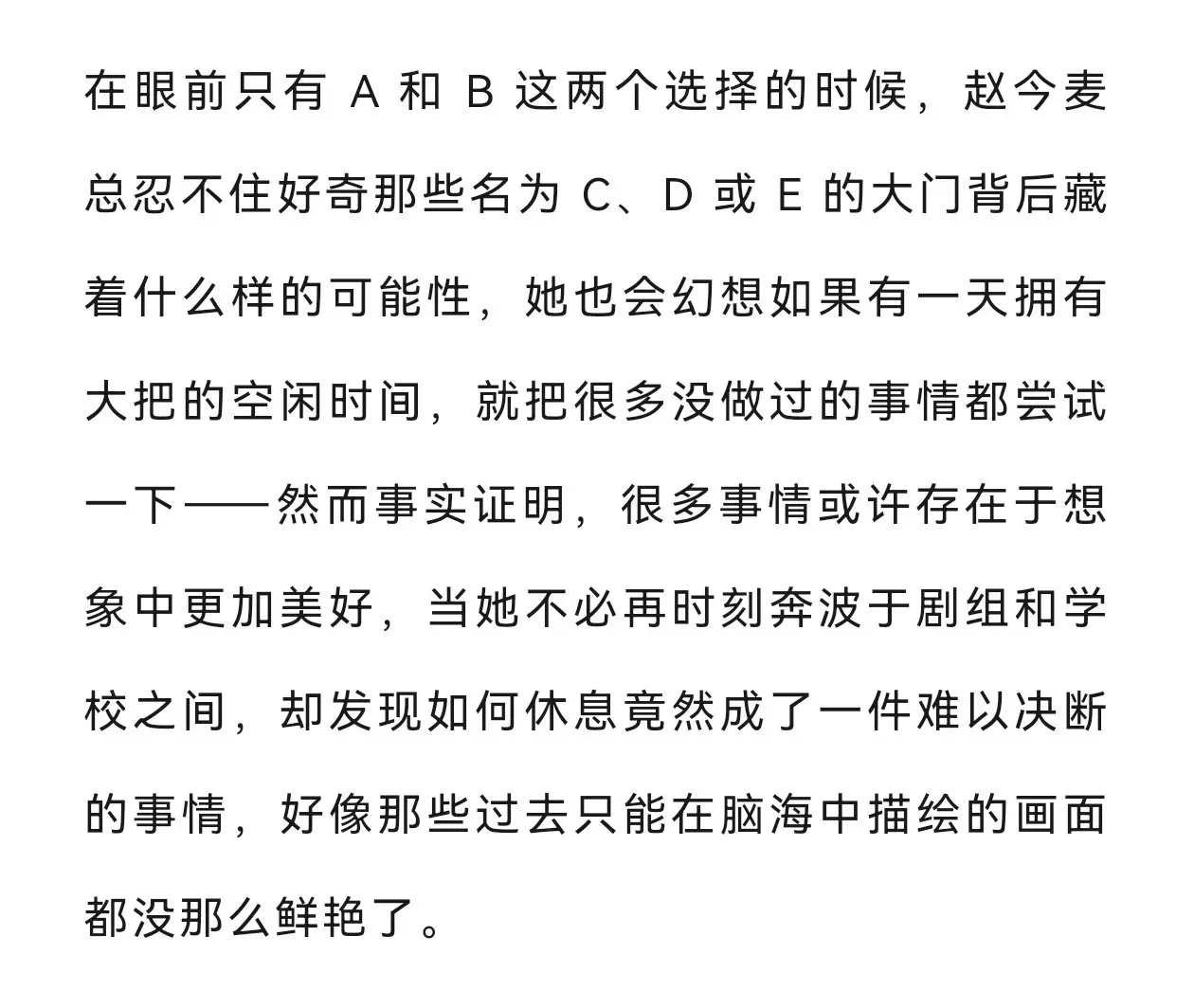 在眼前只有 A 和 B 这两个选择的时候，赵今麦总忍不住好奇那些名为 C、D 或 E 的大门背后藏着什么样的可能性，她也会幻想如果有一天拥有大把的空闲时间，就把很多没做过的事情都尝试一下——然而事实证明，很多事情或许存在于想象中更加美好，当她不必再时刻奔波于剧组和学校之间，却发现如何休息竟然成了一件难以决断的事情，好像那些过去只能在脑海中描绘的画面都没那么鲜艳了。